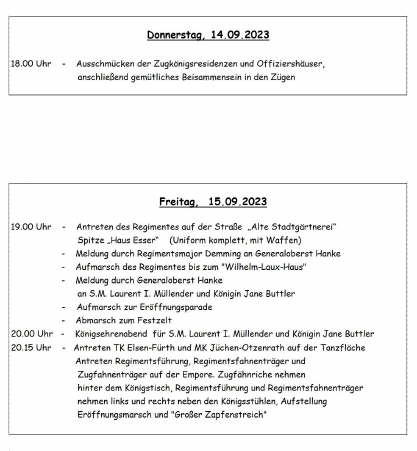 Donnerstag, 14.09.2023

18.00 Uhr - Ausschmücken der Zugkönigsresidenzen und Offiziershäuser, anschließend gemütliches Beisammensein in den Zügen

Freitag, 15.09.2023

19.00 Uhr - Antreten des Regimentes auf der Straße „Alte Stadtgärtnerei" Spitze „Haus Esser" (Uniform komplett, mit Waffen)
- Meldung durch Regimentsmajor Demming an Generaloberst Hanke
- Aufmarsch des Regimentes bis zum "Wilhelm-Laux-Haus"
- Meldung durch Generaloberst Hanke an S.M. Laurent I. Müllender und Königin Jane Buttler
- Aufmarsch zur Eröffnungsparade
- Abmarsch zum Festzelt
20.00 Uhr - Königsehrenabend für S.M. Laurent I. Müllender und Königin Jane Buttler
20.15 Uhr - Antreten TK Elsen-Fürth und MK Jüchen-Otzenrath auf der Tanzfläche Antreten Regimentsführung, Regimentsfahnenträger und Zugfahnenträger auf der Empore. Zugfähnriche nehmen hinter dem Königstisch, Regimentsführung und Regimentsfahnenträger nehmen links und rechts neben den Königsstühlen, Aufstellung Eröffnungsmarsch und "Großer Zapfenstreich"